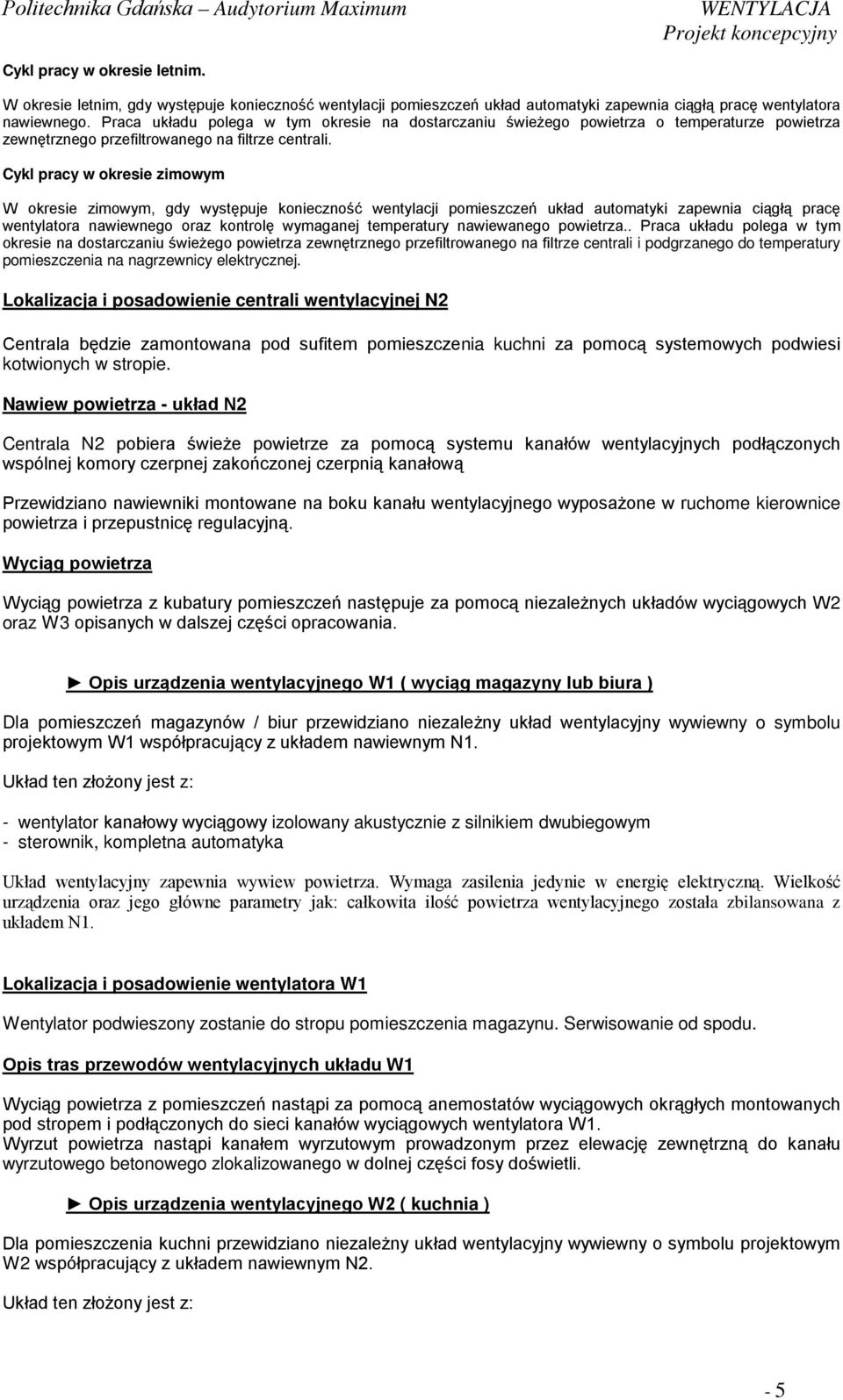 Politechnika Gdańska – Audytorium Maximum WENTYLACJA
Projekt koncepcyjny

Cykl pracy w okresie letnim.

W okresie letnim, gdy występuje konieczność wentylacji pomieszczeń układ automatyki zapewnia ciągłą pracę wentylatora nawiewnego. Praca układu polega w tym okresie na dostarczaniu świeżego powietrza o temperaturze powietrza zewnętrznego przefiltrowanego na filtrze centrali.

Cykl pracy w okresie zimowym

W okresie zimowym, gdy występuje konieczność wentylacji pomieszczeń układ automatyki zapewnia ciągłą pracę wentylatora nawiewnego oraz kontrolę wymaganej temperatury nawiewanego powietrza.. Praca układu polega w tym okresie na dostarczaniu świeżego powietrza zewnętrznego przefiltrowanego na filtrze centrali i podgrzanego do temperatury pomieszczenia na nagrzewnicy elektrycznej.

Lokalizacja i posadowienie centrali wentylacyjnej N2

Centrala będzie zamontowana pod sufitem pomieszczenia kuchni za pomocą systemowych podwiesi kotwionych w stropie.

Nawiew powietrza - układ N2

Centrala N2 pobiera świeże powietrze za pomocą systemu kanałów wentylacyjnych podłączonych wspólnej komory czerpnej zakończonej czerpnią kanałową

Przewidziano nawiewniki montowane na boku kanału wentylacyjnego wyposażone w ruchome kierownice powietrza i przepustnicę regulacyjną.

Wyciąg powietrza

Wyciąg powietrza z kubatury pomieszczeń następuje za pomocą niezależnych układów wyciągowych W2 oraz W3 opisanych w dalszej części opracowania.

► Opis urządzenia wentylacyjnego W1 ( wyciąg magazyny lub biura )

Dla pomieszczeń magazynów / biur przewidziano niezależny układ wentylacyjny wywiewny o symbolu projektowym W1 współpracujący z układem nawiewnym N1.

Układ ten złożony jest z:

- wentylator kanałowy wyciągowy izolowany akustycznie z silnikiem dwubiegowym
- sterownik, kompletna automatyka

Układ wentylacyjny zapewnia wywiew powietrza. Wymaga zasilenia jedynie w energię elektryczną. Wielkość urządzenia oraz jego główne parametry jak: całkowita ilość powietrza wentylacyjnego została zbilansowana z układem N1.

Lokalizacja i posadowienie wentylatora W1

Wentylator podwieszony zostanie do stropu pomieszczenia magazynu. Serwisowanie od spodu.

Opis tras przewodów wentylacyjnych układu W1

Wyciąg powietrza z pomieszczeń nastąpi za pomocą anemostatów wyciągowych okrągłych montowanych pod stropem i podłączonych do sieci kanałów wyciągowych wentylatora W1.
Wyrzut powietrza nastąpi kanałem wyrzutowym prowadzonym przez elewację zewnętrzną do kanału wyrzutowego betonowego zlokalizowanego w dolnej części fosy doświetli.

► Opis urządzenia wentylacyjnego W2 ( kuchnia )

Dla pomieszczenia kuchni przewidziano niezależny układ wentylacyjny wywiewny o symbolu projektowym W2 współpracujący z układem nawiewnym N2.

Układ ten złożony jest z:

- 5